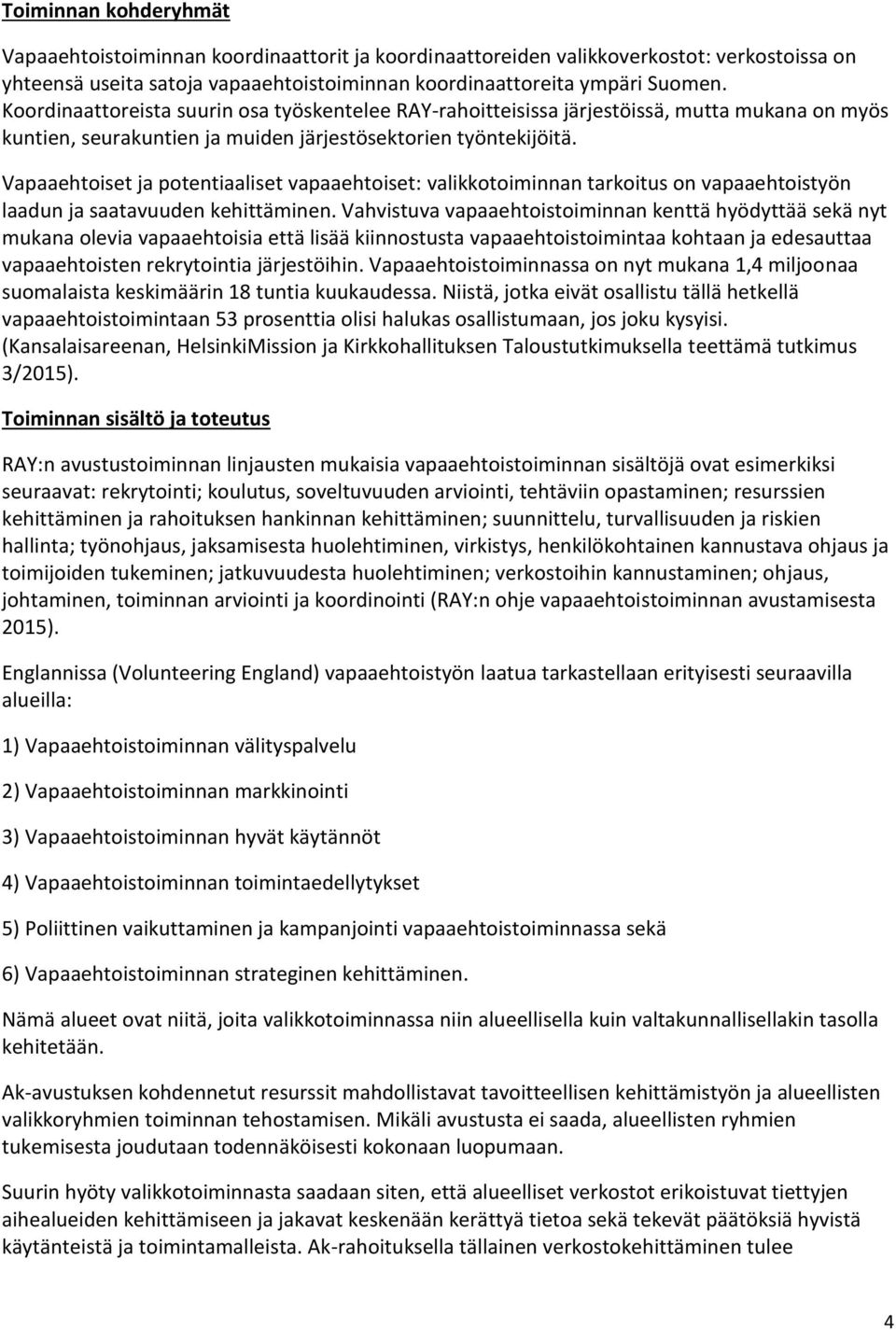 Toiminnan kohderyhmät

Vapaaehtoistoiminnan koordinaattorit ja koordinaattoreiden valikkoverkostot: verkostoissa on yhteensä useita satoja vapaaehtoistoiminnan koordinaattoreita ympäri Suomen. Koordinaattoreista suurin osa työskentelee RAY-rahoitteisissa järjestöissä, mutta mukana on myös kuntien, seurakuntien ja muiden järjestösektorien työntekijöitä.

Vapaaehtoiset ja potentiaaliset vapaaehtoiset: valikkotoiminnan tarkoitus on vapaaehtoistyön laadun ja saatavuuden kehittäminen. Vahvistuva vapaaehtoistoiminnan kenttä hyödyttää sekä nyt mukana olevia vapaaehtoisia että lisää kiinnostusta vapaaehtoistoimintaa kohtaan ja edesauttaa vapaaehtoisten rekrytointia järjestöihin. Vapaaehtoistoiminnassa on nyt mukana 1,4 miljoonaa suomalaista keskimäärin 18 tuntia kuukaudessa. Niistä, jotka eivät osallistu tällä hetkellä vapaaehtoistoimintaan 53 prosenttia olisi halukas osallistumaan, jos joku kysyisi. (Kansalaisareenan, HelsinkiMission ja Kirkkohallituksen Taloustutkimuksella teettämä tutkimus 3/2015).

Toiminnan sisältö ja toteutus

RAY:n avustustoiminnan linjausten mukaisia vapaaehtoistoiminnan sisältöjä ovat esimerkiksi seuraavat: rekrytointi; koulutus, soveltuvuuden arviointi, tehtäviin opastaminen; resurssien kehittäminen ja rahoituksen hankinnan kehittäminen; suunnittelu, turvallisuuden ja riskien hallinta; työnohjaus, jaksamisesta huolehtiminen, virkistys, henkilökohtainen kannustava ohjaus ja toimijoiden tukeminen; jatkuvuudesta huolehtiminen; verkostoihin kannustaminen; ohjaus, johtaminen, toiminnan arviointi ja koordinointi (RAY:n ohje vapaaehtoistoiminnan avustamisesta 2015).

Englannissa (Volunteering England) vapaaehtoistyön laatua tarkastellaan erityisesti seuraavilla alueilla:

1) Vapaaehtoistoiminnan välityspalvelu

2) Vapaaehtoistoiminnan markkinointi

3) Vapaaehtoistoiminnan hyvät käytännöt

4) Vapaaehtoistoiminnan toimintaedellytykset

5) Poliittinen vaikuttaminen ja kampanjointi vapaaehtoistoiminnassa sekä

6) Vapaaehtoistoiminnan strateginen kehittäminen.

Nämä alueet ovat niitä, joita valikkotoiminnassa niin alueellisella kuin valtakunnallisellakin tasolla kehitetään.

Ak-avustuksen kohdennetut resurssit mahdollistavat tavoitteellisen kehittämistyön ja alueellisten valikkoryhmien toiminnan tehostamisen. Mikäli avustusta ei saada, alueellisten ryhmien tukemisesta joudutaan todennäköisesti kokonaan luopumaan.

Suurin hyöty valikkotoiminnasta saadaan siten, että alueelliset verkostot erikoistuvat tiettyjen aihealueiden kehittämiseen ja jakavat keskenään kerättyä tietoa sekä tekevät päätöksiä hyvistä käytänteistä ja toimintamalleista. Ak-rahoituksella tällainen verkostokehittäminen tulee

4